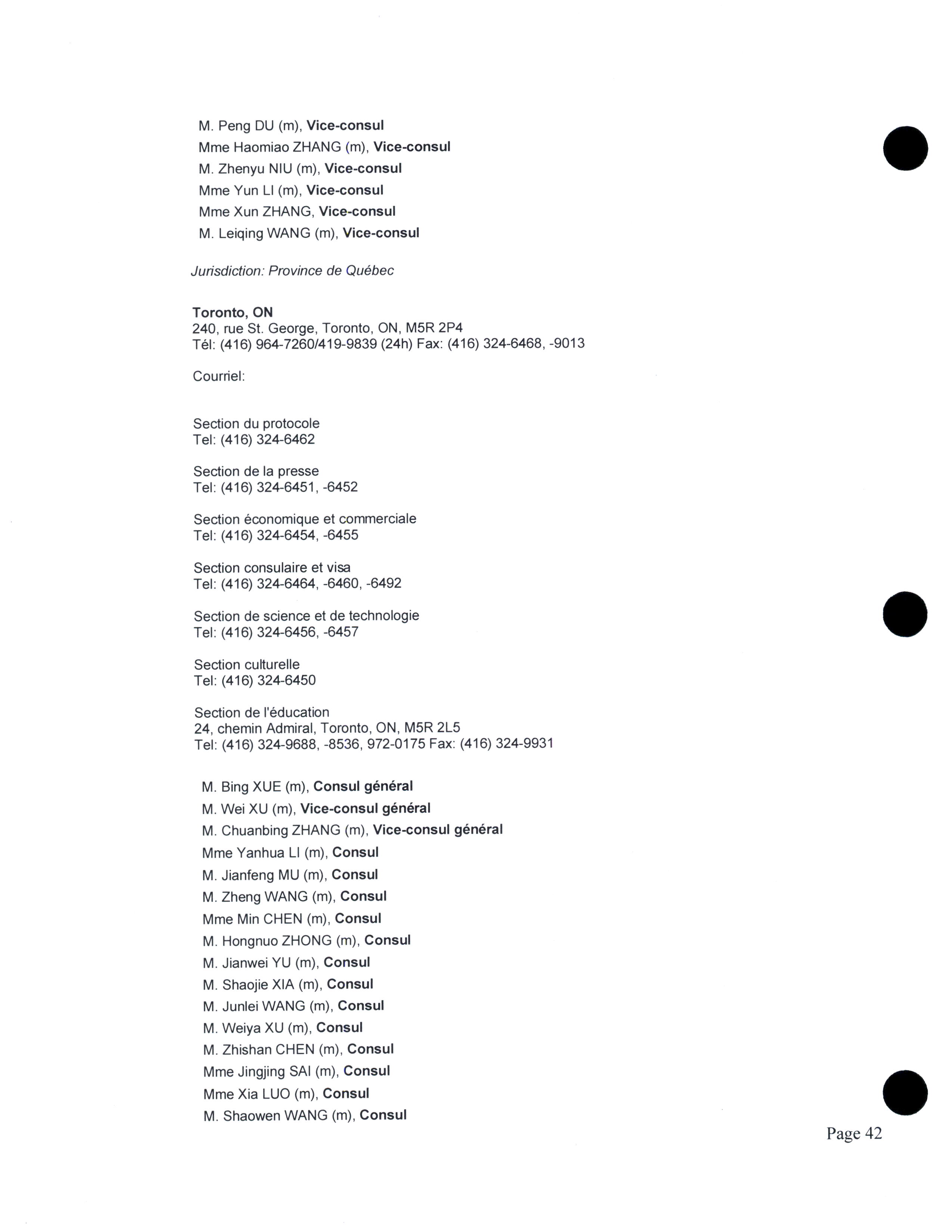 M. Peng DU (m), Vice-consul
Mme Haomiao ZHANG (m), Vice-consul
M. Zhenyu NIU (m), Vice-consul
Mme Yun LI (m), Vice-consul
Mme Xun ZHANG, Vice-consul
M. Leiqing WANG (m), Vice-consul

Jurisdiction: Province de Québec

Toronto, ON
240, rue St. George, Toronto, ON, M5R 2P4
Tél: (416) 964-7260/419-9839 (24h) Fax: (416) 324-6468, -9013

Courriel:

Section du protocole
Tel: (416) 324-6462

Section de la presse
Tel: (416) 324-6451, -6452

Section économique et commerciale
Tel: (416) 324-6454, -6455

Section consulaire et visa
Tel: (416) 324-6464, -6460, -6492

Section de science et de technologie
Tel: (416) 324-6456, -6457

Section culturelle
Tel: (416) 324-6450

Section de l'éducation
24, chemin Admiral, Toronto, ON, M5R 2L5
Tel: (416) 324-9688, -8536, 972-0175 Fax: (416) 324-9931

M. Bing XUE (m), Consul général
M. Wei XU (m), Vice-consul général
M. Chuanbing ZHANG (m), Vice-consul général
Mme Yanhua LI (m), Consul
M. Jianfeng MU (m), Consul
M. Zheng WANG (m), Consul
Mme Min CHEN (m), Consul
M. Hongnuo ZHONG (m), Consul
M. Jianwei YU (m), Consul
M. Shaojie XIA (m), Consul
M. Junlei WANG (m), Consul
M. Weiya XU (m), Consul
M. Zhishan CHEN (m), Consul
Mme Jingjing SAI (m), Consul
Mme Xia LUO (m), Consul
M. Shaowen WANG (m), Consul

Page 42